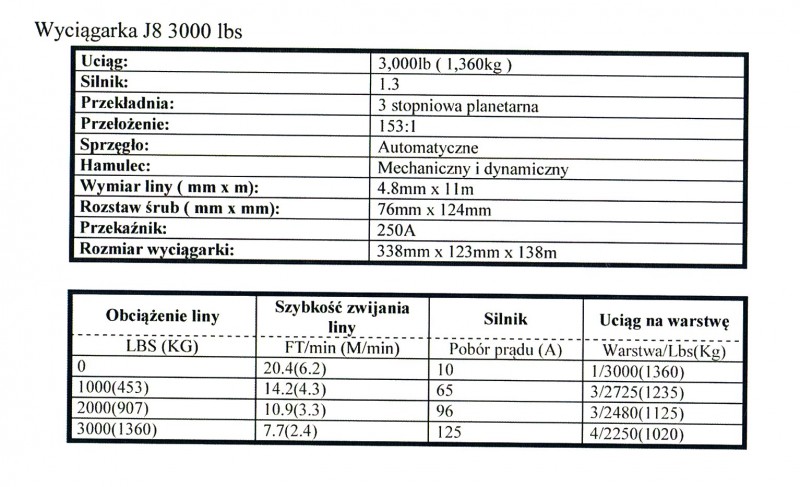 Wyciągarka J8 3000 lbs

| Uciąg: | 3,000lb ( 1,360kg ) |
|---|---|
| Silnik: | 1.3 |
| Przekładnia: | 3 stopniowa planetarna |
| Przełożenie: | 153:1 |
| Sprzęgło: | Automatyczne |
| Hamulec: | Mechaniczny i dynamiczny |
| Wymiar liny ( mm x m): | 4.8mm x 11m |
| Rozstaw śrub ( mm x mm): | 76mm x 124mm |
| Przekaźnik: | 250A |
| Rozmiar wyciągarki: | 338mm x 123mm x 138m |

| Obciążenie liny | Szybkość zwijania liny | Silnik | Uciąg na warstwę |
|---|---|---|---|
| LBS (KG) | FT/min (M/min) | Pobór prądu (A) | Warstwa/Lbs(Kg) |
| 0 | 20.4(6.2) | 10 | 1/3000(1360) |
| 1000(453) | 14.2(4.3) | 65 | 3/2725(1235) |
| 2000(907) | 10.9(3.3) | 96 | 3/2480(1125) |
| 3000(1360) | 7.7(2.4) | 125 | 4/2250(1020) |